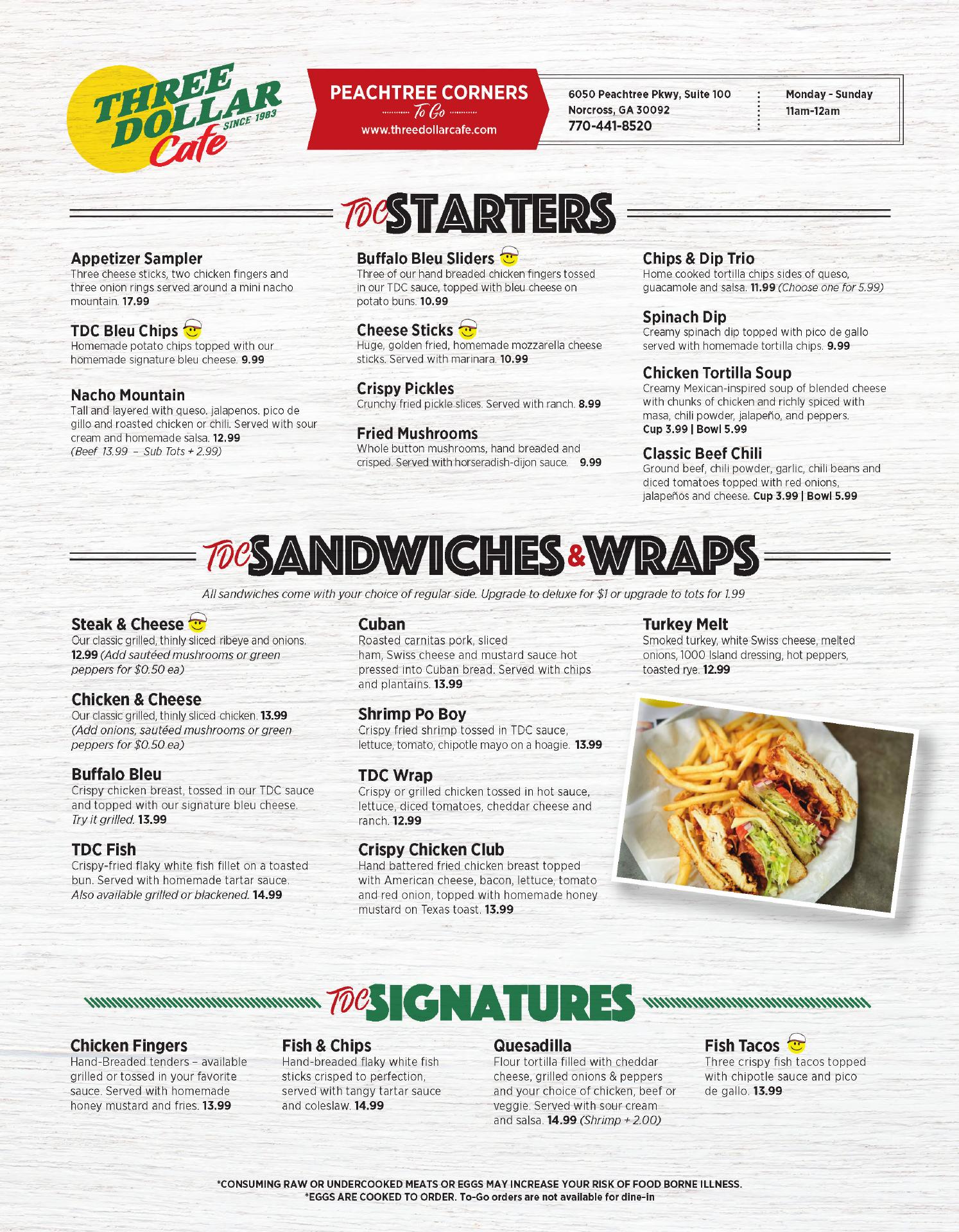 THREE DOLLAR Cafe SINCE 1983

PEACHTREE CORNERS
To Go
www.threedollarcafe.com

6050 Peachtree Pkwy, Suite 100
Norcross, GA 30092
770-441-8520

Monday - Sunday
11am-12am

TDC STARTERS

Appetizer Sampler
Three cheese sticks, two chicken fingers and three onion rings served around a mini nacho mountain. 17.99

TDC Bleu Chips
Homemade potato chips topped with our homemade signature bleu cheese. 9.99

Nacho Mountain
Tall and layered with queso, jalapenos, pico de gillo and roasted chicken or chili. Served with sour cream and homemade salsa. 12.99
(Beef 13.99 – Sub Tots + 2.99)

Buffalo Bleu Sliders
Three of our hand breaded chicken fingers tossed in our TDC sauce, topped with bleu cheese on potato buns. 10.99

Cheese Sticks
Huge, golden fried, homemade mozzarella cheese sticks. Served with marinara. 10.99

Crispy Pickles
Crunchy fried pickle slices. Served with ranch. 8.99

Fried Mushrooms
Whole button mushrooms, hand breaded and crisped. Served with horseradish-dijon sauce. 9.99

Chips & Dip Trio
Home cooked tortilla chips sides of queso, guacamole and salsa. 11.99 (Choose one for 5.99)

Spinach Dip
Creamy spinach dip topped with pico de gallo served with homemade tortilla chips. 9.99

Chicken Tortilla Soup
Creamy Mexican-inspired soup of blended cheese with chunks of chicken and richly spiced with masa, chili powder, jalapeño, and peppers.
Cup 3.99 | Bowl 5.99

Classic Beef Chili
Ground beef, chili powder, garlic, chili beans and diced tomatoes topped with red onions, jalapeños and cheese. Cup 3.99 | Bowl 5.99

TDC SANDWICHES & WRAPS

All sandwiches come with your choice of regular side. Upgrade to deluxe for $1 or upgrade to tots for 1.99

Steak & Cheese
Our classic grilled, thinly sliced ribeye and onions. 12.99 (Add sautéed mushrooms or green peppers for $0.50 ea)

Chicken & Cheese
Our classic grilled, thinly sliced chicken. 13.99 (Add onions, sautéed mushrooms or green peppers for $0.50 ea)

Buffalo Bleu
Crispy chicken breast, tossed in our TDC sauce and topped with our signature bleu cheese. Try it grilled. 13.99

TDC Fish
Crispy-fried flaky white fish fillet on a toasted bun. Served with homemade tartar sauce. Also available grilled or blackened. 14.99

Cuban
Roasted carnitas pork, sliced ham, Swiss cheese and mustard sauce hot pressed into Cuban bread. Served with chips and plantains. 13.99

Shrimp Po Boy
Crispy fried shrimp tossed in TDC sauce, lettuce, tomato, chipotle mayo on a hoagie. 13.99

TDC Wrap
Crispy or grilled chicken tossed in hot sauce, lettuce, diced tomatoes, cheddar cheese and ranch. 12.99

Crispy Chicken Club
Hand battered fried chicken breast topped with American cheese, bacon, lettuce, tomato and red onion, topped with homemade honey mustard on Texas toast. 13.99

Turkey Melt
Smoked turkey, white Swiss cheese, melted onions, 1000 Island dressing, hot peppers, toasted rye. 12.99

TDC SIGNATURES

Chicken Fingers
Hand-Breaded tenders – available grilled or tossed in your favorite sauce. Served with homemade honey mustard and fries. 13.99

Fish & Chips
Hand-breaded flaky white fish sticks crisped to perfection, served with tangy tartar sauce and coleslaw. 14.99

Quesadilla
Flour tortilla filled with cheddar cheese, grilled onions & peppers and your choice of chicken, beef or veggie. Served with sour cream and salsa. 14.99 (Shrimp + 2.00)

Fish Tacos
Three crispy fish tacos topped with chipotle sauce and pico de gallo. 13.99

*CONSUMING RAW OR UNDERCOOKED MEATS OR EGGS MAY INCREASE YOUR RISK OF FOOD BORNE ILLNESS.
*EGGS ARE COOKED TO ORDER. To-Go orders are not available for dine-in